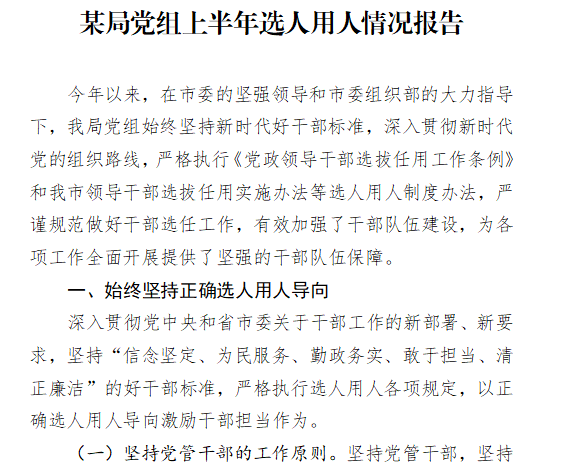 某局党组上半年选人用人情况报告

今年以来，在市委的坚强领导和市委组织部的大力指导下，我局党组始终坚持新时代好干部标准，深入贯彻新时代党的组织路线，严格执行《党政领导干部选拔任用工作条例》和我市领导干部选拔任用实施办法等选人用人制度办法，严谨规范做好干部选任工作，有效加强了干部队伍建设，为各项工作全面开展提供了坚强的干部队伍保障。

一、始终坚持正确选人用人导向

深入贯彻党中央和省市委关于干部工作的新部署、新要求，坚持“信念坚定、为民服务、勤政务实、敢于担当、清正廉洁”的好干部标准，严格执行选人用人各项规定，以正确选人用人导向激励干部担当作为。

（一）坚持党管干部的工作原则。坚持党管干部，坚持